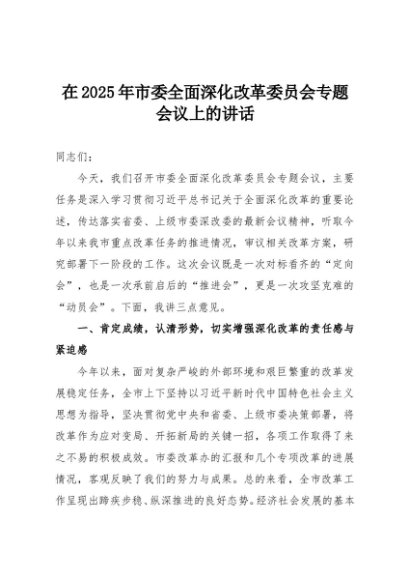 在2025年市委全面深化改革委员会专题会议上的讲话

同志们：

今天，我们召开市委全面深化改革委员会专题会议，主要任务是深入学习贯彻习近平总书记关于全面深化改革的重要论述，传达落实省委、上级市委深改委的最新会议精神，听取今年以来我市重点改革任务的推进情况，审议相关改革方案，研究部署下一阶段的工作。这次会议既是一次对标看齐的“定向会”，也是一次承前启后的“推进会”，更是一次攻坚克难的“动员会”。下面，我讲三点意见。

一、肯定成绩，认清形势，切实增强深化改革的责任感与紧迫感

今年以来，面对复杂严峻的外部环境和艰巨繁重的改革发展稳定任务，全市上下坚持以习近平新时代中国特色社会主义思想为指导，坚决贯彻党中央和省委、上级市委决策部署，将改革作为应对变局、开拓新局的关键一招，各项工作取得了来之不易的积极成效。市委改革办的汇报和几个专项改革的进展情况，客观反映了我们的努力与成果。总的来看，全市改革工作呈现出蹄疾步稳、纵深推进的良好态势。经济社会发展的基本